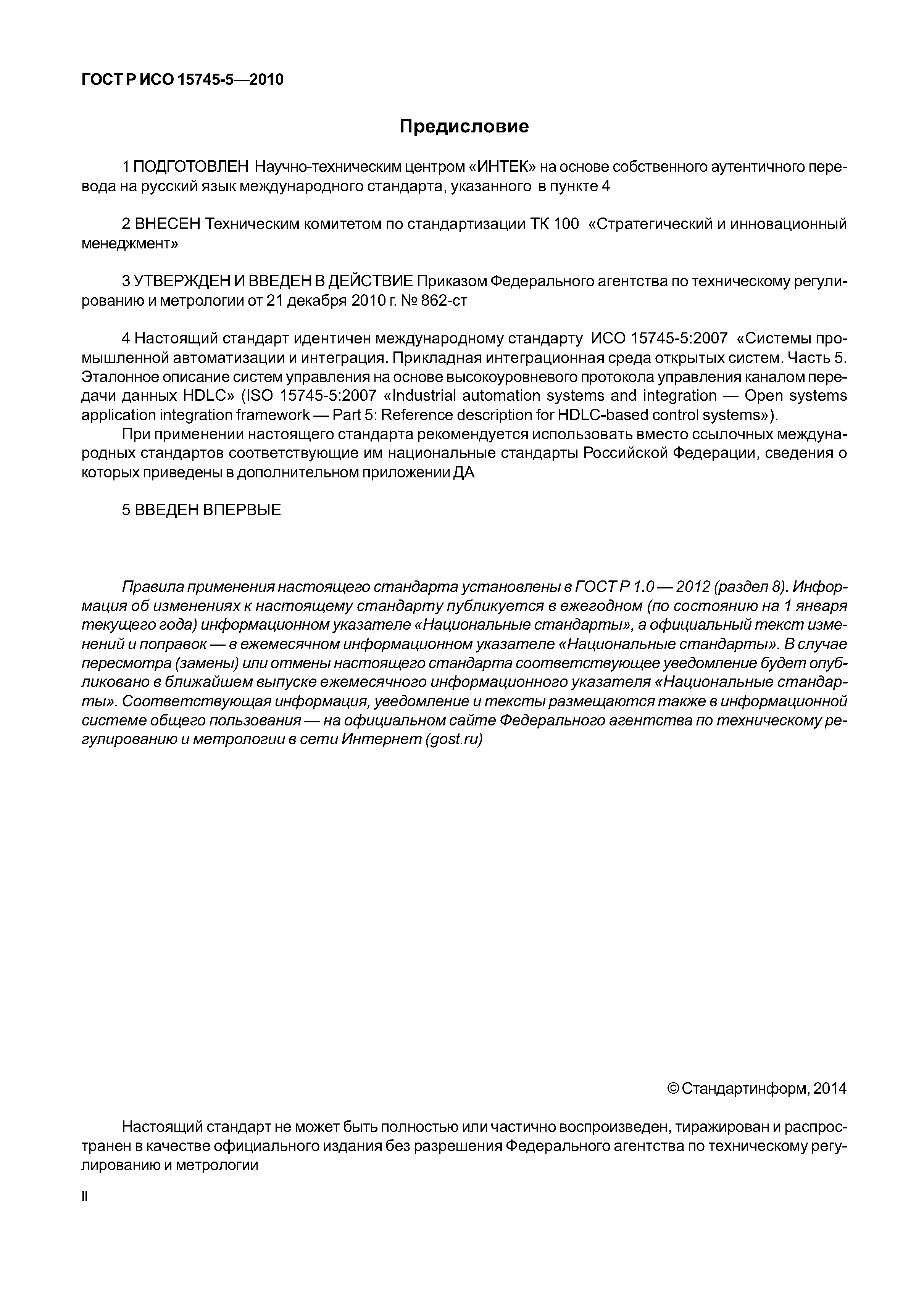 ГОСТ Р ИСО 15745-5—2010

Предисловие

1 ПОДГОТОВЛЕН Научно-техническим центром «ИНТЕК» на основе собственного аутентичного перевода на русский язык международного стандарта, указанного в пункте 4

2 ВНЕСЕН Техническим комитетом по стандартизации ТК 100 «Стратегический и инновационный менеджмент»

3 УТВЕРЖДЕН И ВВЕДЕН В ДЕЙСТВИЕ Приказом Федерального агентства по техническому регулированию и метрологии от 21 декабря 2010 г. № 862-ст

4 Настоящий стандарт идентичен международному стандарту ИСО 15745-5:2007 «Системы промышленной автоматизации и интеграция. Прикладная интеграционная среда открытых систем. Часть 5. Эталонное описание систем управления на основе высокоуровневого протокола управления каналом передачи данных HDLC» (ISO 15745-5:2007 «Industrial automation systems and integration — Open systems application integration framework — Part 5: Reference description for HDLC-based control systems»).

При применении настоящего стандарта рекомендуется использовать вместо ссылочных международных стандартов соответствующие им национальные стандарты Российской Федерации, сведения о которых приведены в дополнительном приложении ДА

5 ВВЕДЕН ВПЕРВЫЕ

Правила применения настоящего стандарта установлены в ГОСТ Р 1.0 — 2012 (раздел 8). Информация об изменениях к настоящему стандарту публикуется в ежегодном (по состоянию на 1 января текущего года) информационном указателе «Национальные стандарты», а официальный текст изменений и поправок — в ежемесячном информационном указателе «Национальные стандарты». В случае пересмотра (замены) или отмены настоящего стандарта соответствующее уведомление будет опубликовано в ближайшем выпуске ежемесячного информационного указателя «Национальные стандарты». Соответствующая информация, уведомление и тексты размещаются также в информационной системе общего пользования — на официальном сайте Федерального агентства по техническому регулированию и метрологии в сети Интернет (gost.ru)

© Стандартинформ, 2014

Настоящий стандарт не может быть полностью или частично воспроизведен, тиражирован и распространен в качестве официального издания без разрешения Федерального агентства по техническому регулированию и метрологии

II